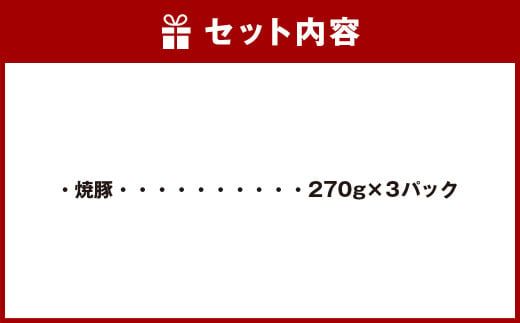 セット内容

・焼豚・・・・・・・・・・・270g×3パック